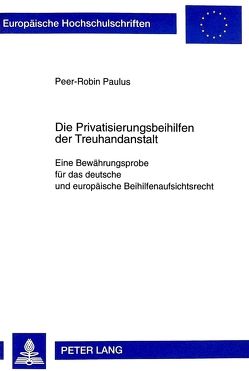 Europäische Hochschulschriften

Peer-Robin Paulus

Die Privatisierungsbeihilfen der Treuhandanstalt

Eine Bewährungsprobe für das deutsche und europäische Beihilfenaufsichtsrecht

PETER LANG